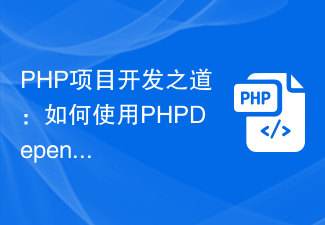 PHP项目开发之道：如何使用PHPDepen...

PHP

</>